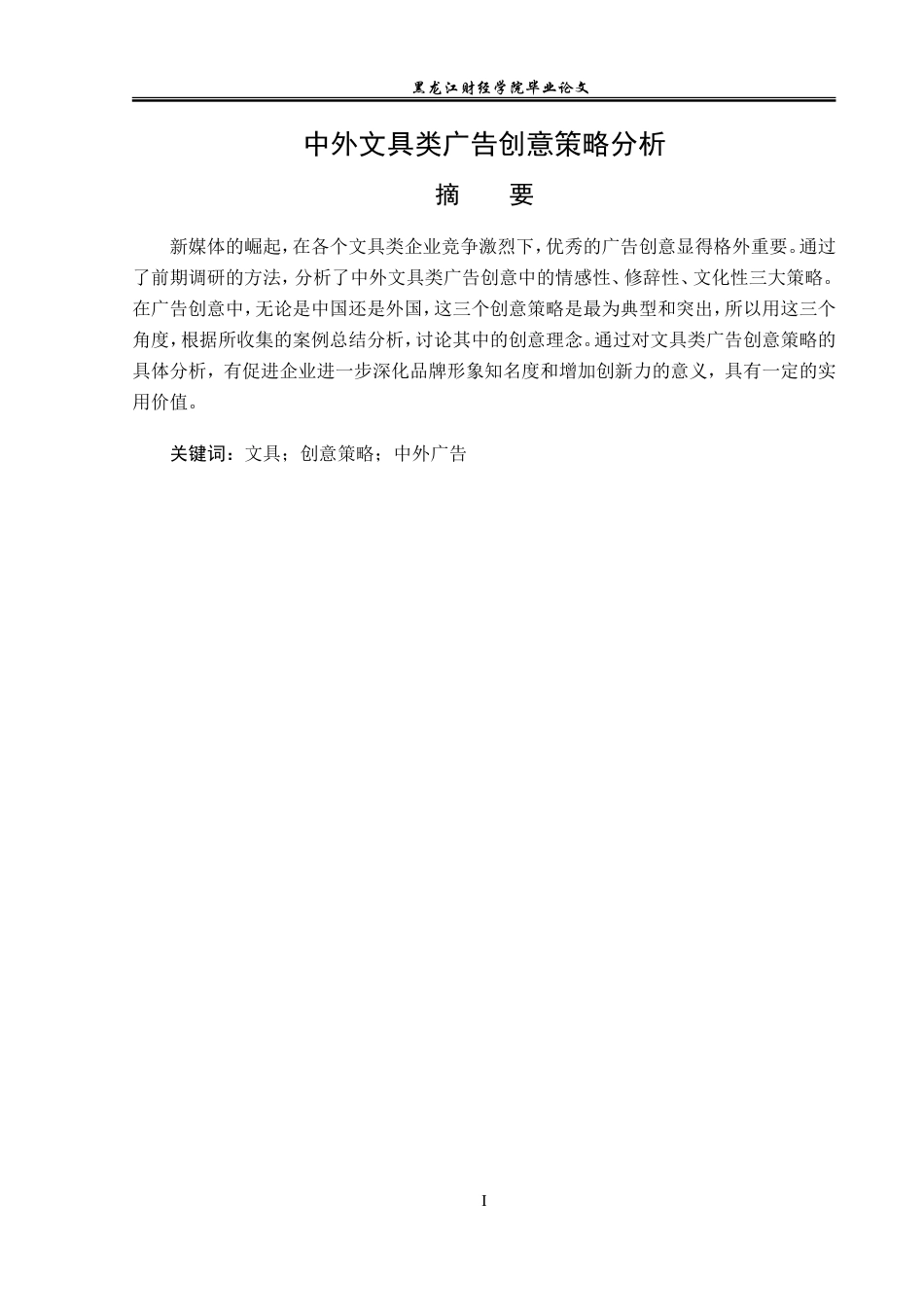 黑龙江财经学院毕业论文

中外文具类广告创意策略分析

摘　要

新媒体的崛起，在各个文具类企业竞争激烈下，优秀的广告创意显得格外重要。通过了前期调研的方法，分析了中外文具类广告创意中的情感性、修辞性、文化性三大策略。在广告创意中，无论是中国还是外国，这三个创意策略是最为典型和突出，所以用这三个角度，根据所收集的案例总结分析，讨论其中的创意理念。通过对文具类广告创意策略的具体分析，有促进企业进一步深化品牌形象知名度和增加创新力的意义，具有一定的实用价值。

关键词：文具；创意策略；中外广告

I